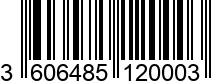 3 606485 120003